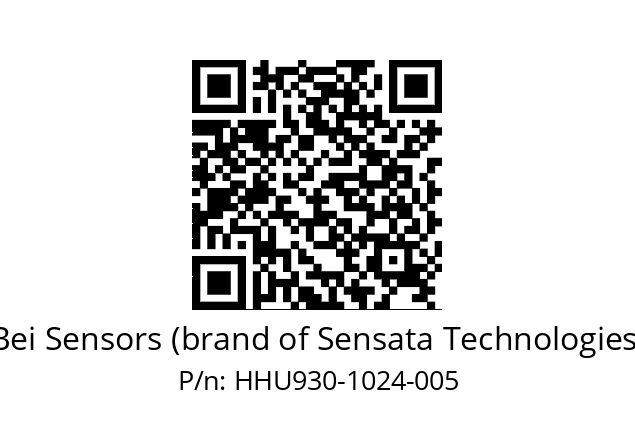 Bei Sensors (brand of Sensata Technologies

P/n: HHU930-1024-005